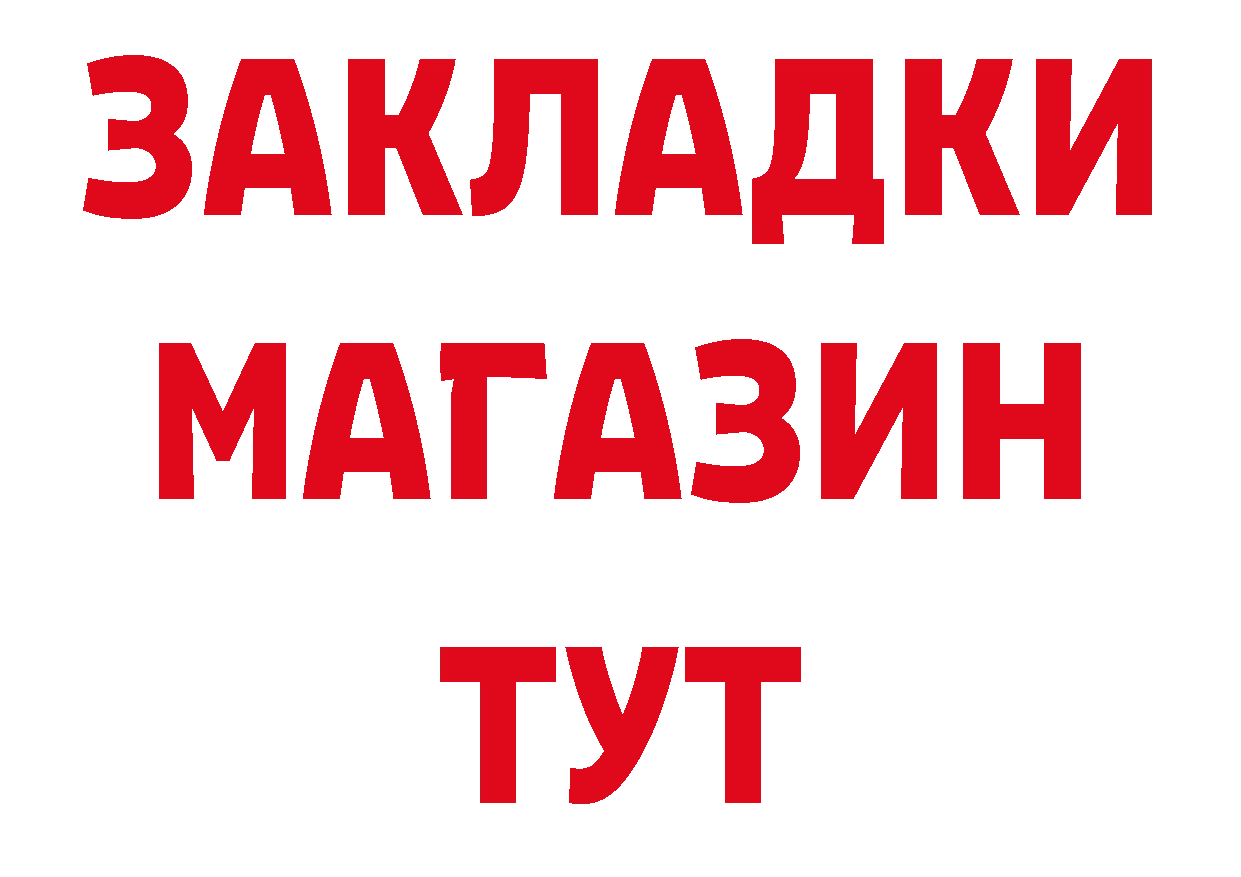 ЗАКЛАДКИ
МАГАЗИН
ТУТ